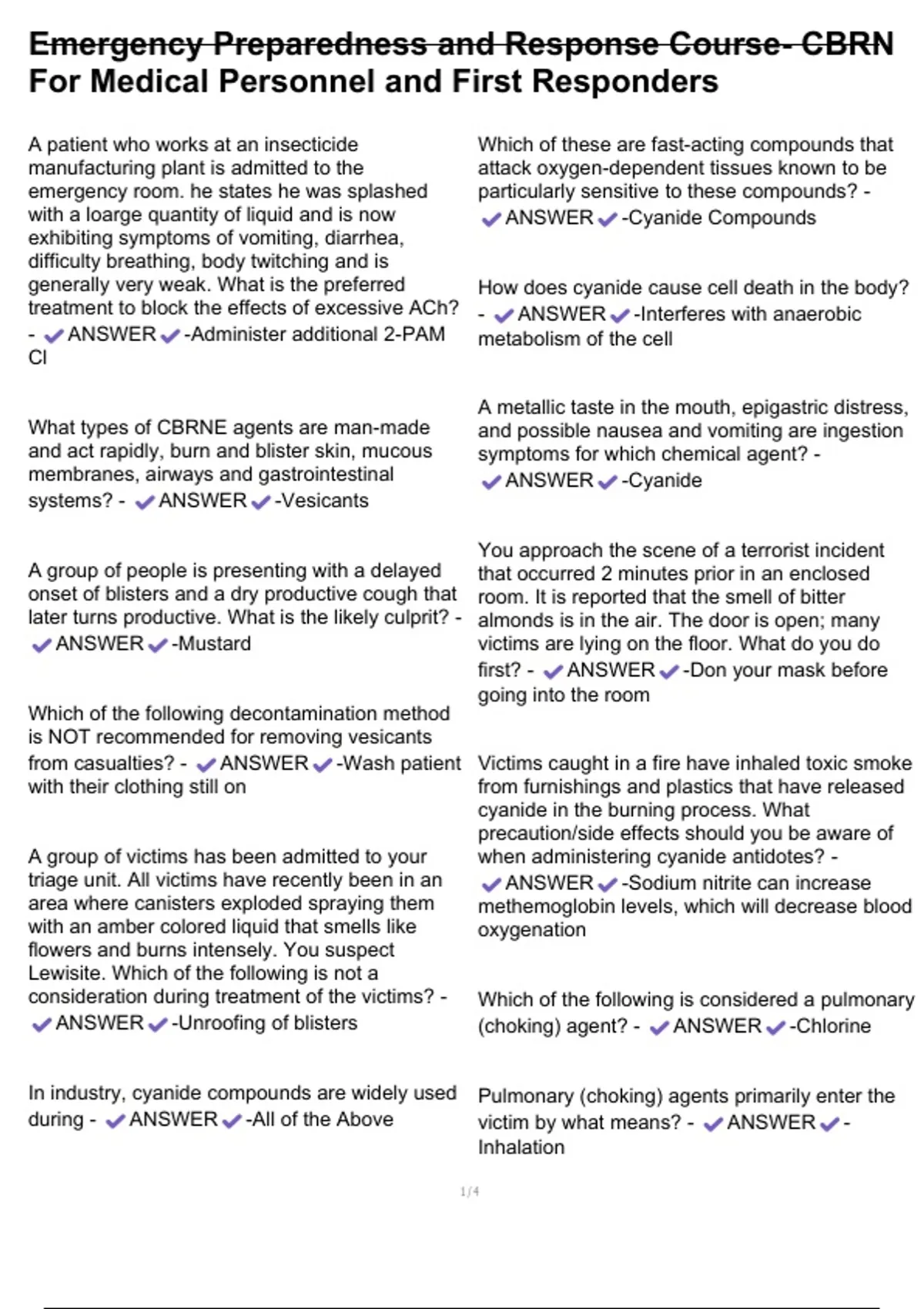 Emergency Preparedness and Response Course- CBRN For Medical Personnel and First Responders

A patient who works at an insecticide manufacturing plant is admitted to the emergency room. he states he was splashed with a loarge quantity of liquid and is now exhibiting symptoms of vomiting, diarrhea, difficulty breathing, body twitching and is generally very weak. What is the preferred treatment to block the effects of excessive ACh? - ✔ANSWER✔-Administer additional 2-PAM Cl

What types of CBRNE agents are man-made and act rapidly, burn and blister skin, mucous membranes, airways and gastrointestinal systems? - ✔ANSWER✔-Vesicants

A group of people is presenting with a delayed onset of blisters and a dry productive cough that later turns productive. What is the likely culprit? - ✔ANSWER✔-Mustard

Which of the following decontamination method is NOT recommended for removing vesicants from casualties? - ✔ANSWER✔-Wash patient with their clothing still on

A group of victims has been admitted to your triage unit. All victims have recently been in an area where canisters exploded spraying them with an amber colored liquid that smells like flowers and burns intensely. You suspect Lewisite. Which of the following is not a consideration during treatment of the victims? - ✔ANSWER✔-Unroofing of blisters

In industry, cyanide compounds are widely used during - ✔ANSWER✔-All of the Above

Which of these are fast-acting compounds that attack oxygen-dependent tissues known to be particularly sensitive to these compounds? - ✔ANSWER✔-Cyanide Compounds

How does cyanide cause cell death in the body? - ✔ANSWER✔-Interferes with anaerobic metabolism of the cell

A metallic taste in the mouth, epigastric distress, and possible nausea and vomiting are ingestion symptoms for which chemical agent? - ✔ANSWER✔-Cyanide

You approach the scene of a terrorist incident that occurred 2 minutes prior in an enclosed room. It is reported that the smell of bitter almonds is in the air. The door is open; many victims are lying on the floor. What do you do first? - ✔ANSWER✔-Don your mask before going into the room

Victims caught in a fire have inhaled toxic smoke from furnishings and plastics that have released cyanide in the burning process. What precaution/side effects should you be aware of when administering cyanide antidotes? - ✔ANSWER✔-Sodium nitrite can increase methemoglobin levels, which will decrease blood oxygenation

Which of the following is considered a pulmonary (choking) agent? - ✔ANSWER✔-Chlorine

Pulmonary (choking) agents primarily enter the victim by what means? - ✔ANSWER✔-Inhalation

1/4